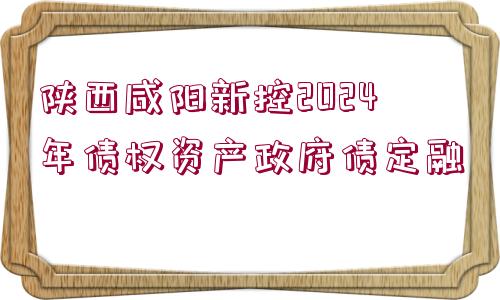 陕西咸阳新控2024年债权资产政府债定融